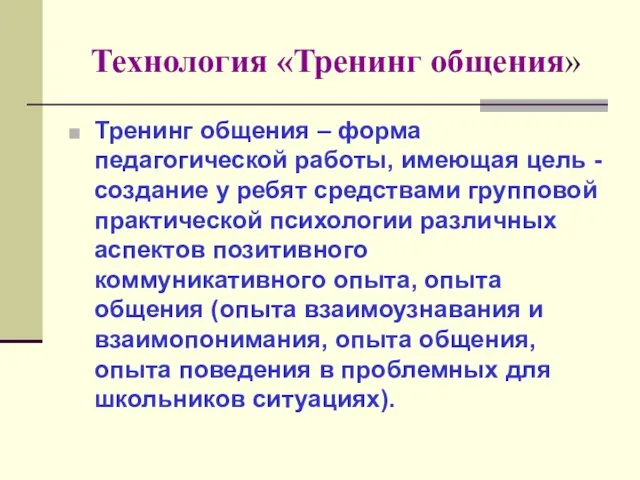 Технология «Тренинг общения»

Тренинг общения – форма педагогической работы, имеющая цель - создание у ребят средствами групповой практической психологии различных аспектов позитивного коммуникативного опыта, опыта общения (опыта взаимоузнавания и взаимопонимания, опыта общения, опыта поведения в проблемных для школьников ситуациях).